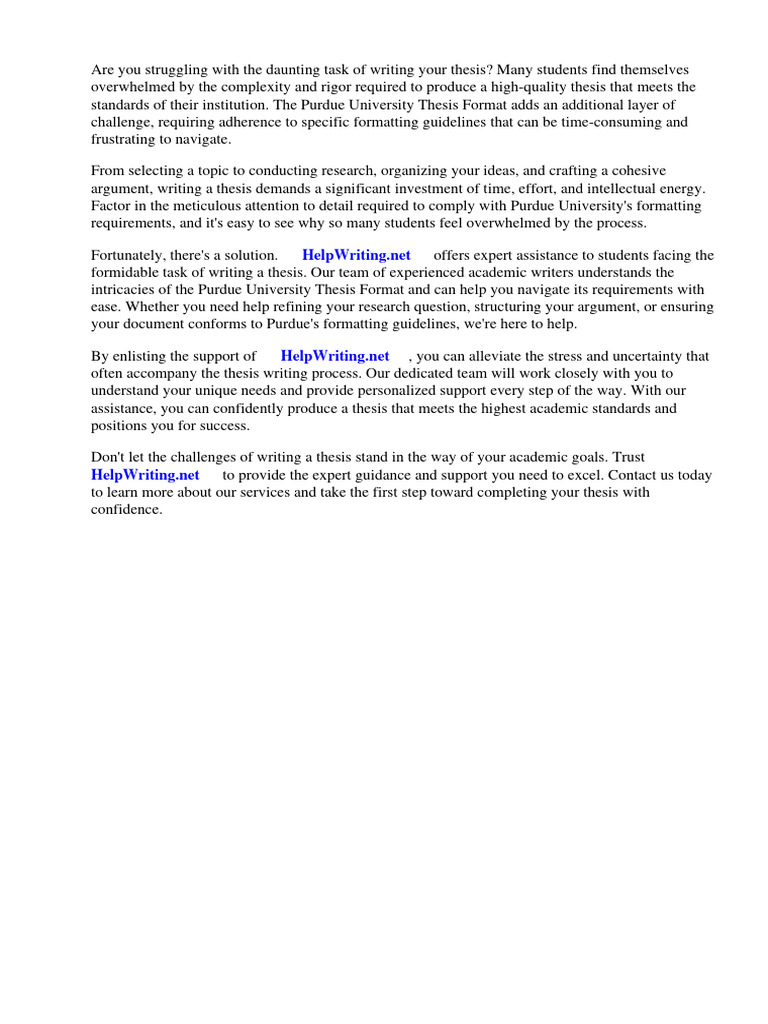 Are you struggling with the daunting task of writing your thesis? Many students find themselves overwhelmed by the complexity and rigor required to produce a high-quality thesis that meets the standards of their institution. The Purdue University Thesis Format adds an additional layer of challenge, requiring adherence to specific formatting guidelines that can be time-consuming and frustrating to navigate.

From selecting a topic to conducting research, organizing your ideas, and crafting a cohesive argument, writing a thesis demands a significant investment of time, effort, and intellectual energy. Factor in the meticulous attention to detail required to comply with Purdue University's formatting requirements, and it's easy to see why so many students feel overwhelmed by the process.

Fortunately, there's a solution. HelpWriting.net offers expert assistance to students facing the formidable task of writing a thesis. Our team of experienced academic writers understands the intricacies of the Purdue University Thesis Format and can help you navigate its requirements with ease. Whether you need help refining your research question, structuring your argument, or ensuring your document conforms to Purdue's formatting guidelines, we're here to help.

By enlisting the support of HelpWriting.net , you can alleviate the stress and uncertainty that often accompany the thesis writing process. Our dedicated team will work closely with you to understand your unique needs and provide personalized support every step of the way. With our assistance, you can confidently produce a thesis that meets the highest academic standards and positions you for success.

Don't let the challenges of writing a thesis stand in the way of your academic goals. Trust HelpWriting.net to provide the expert guidance and support you need to excel. Contact us today to learn more about our services and take the first step toward completing your thesis with confidence.